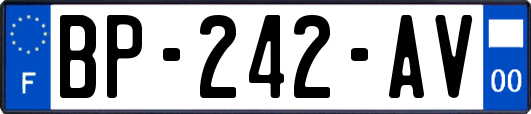 F
BP-242-AV
00